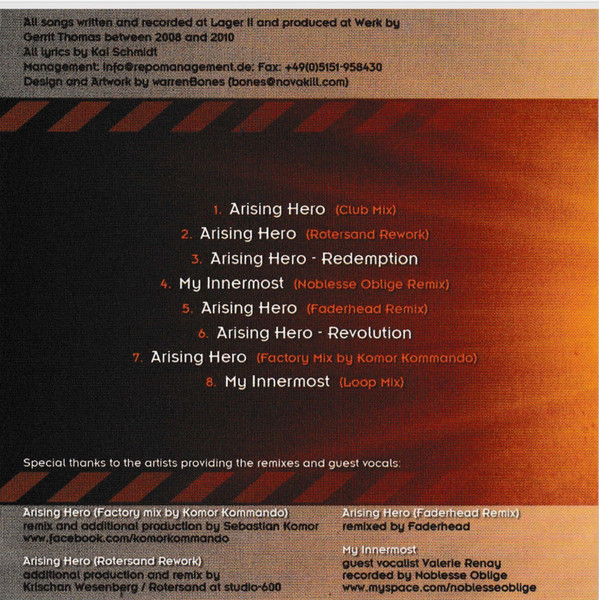 All songs written and recorded at Lager II and produced at Werk by Gerrit Thomas between 2008 and 2010
All lyrics by Kai Schmidt
Management: info@repomanagement.de; Fax: +49(0)5151-958430
Design and Artwork by warrenBones (bones@novakill.com)

1. Arising Hero (Club Mix)
2. Arising Hero (Rotersand Rework)
3. Arising Hero - Redemption
4. My Innermost (Noblesse Oblige Remix)
5. Arising Hero (Faderhead Remix)
6. Arising Hero - Revolution
7. Arising Hero (Factory Mix by Komor Kommando)
8. My Innermost (Loop Mix)

Special thanks to the artists providing the remixes and guest vocals:

Arising Hero (Factory mix by Komor Kommando)
remix and additional production by Sebastian Komor
www.facebook.com/komorkommando

Arising Hero (Rotersand Rework)
additional production and remix by
Krischan Wesenberg / Rotersand at studio-600

Arising Hero (Faderhead Remix)
remixed by Faderhead

My Innermost
guest vocalist Valerie Renay
recorded by Noblesse Oblige
www.myspace.com/noblesseoblige